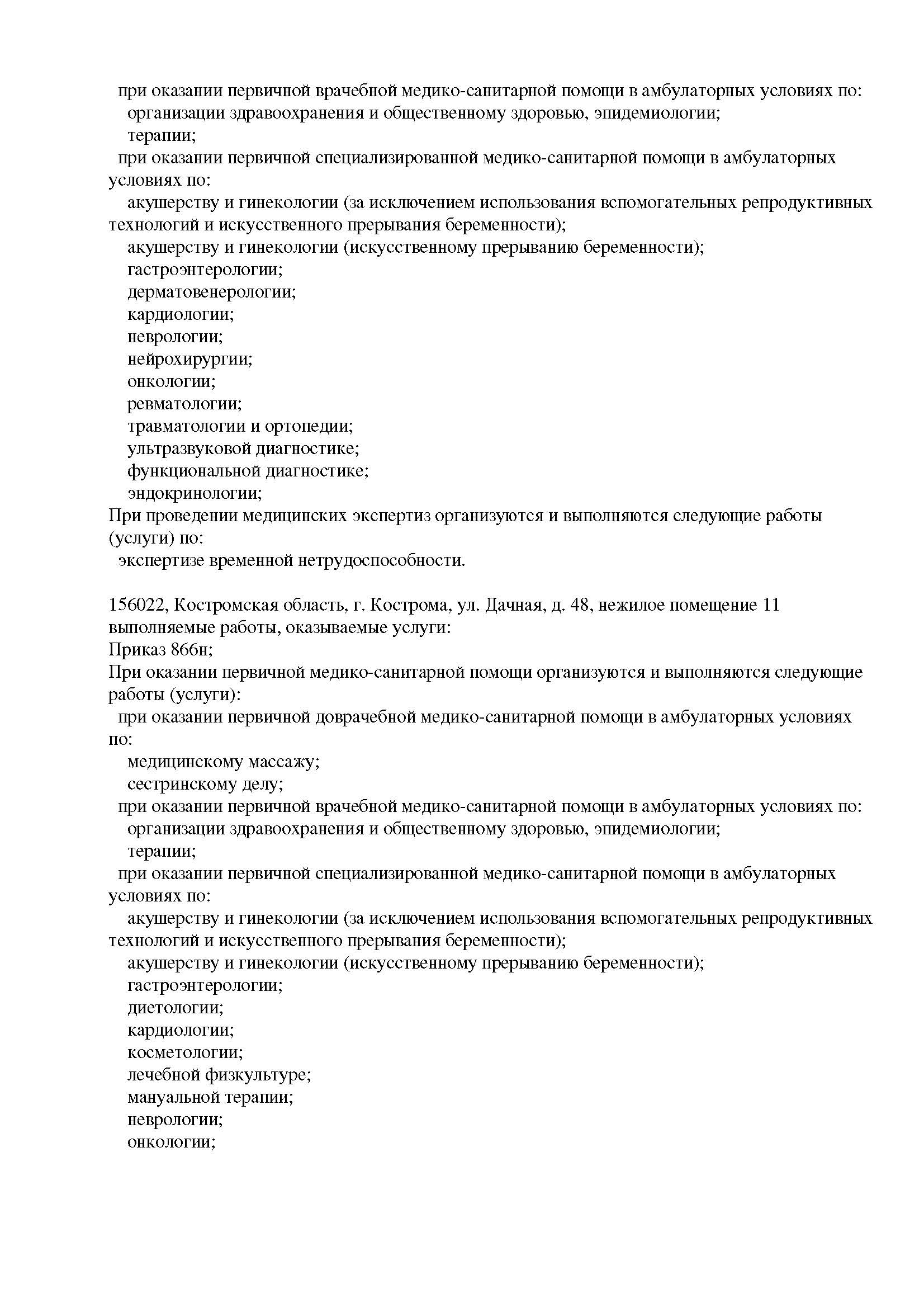 при оказании первичной врачебной медико-санитарной помощи в амбулаторных условиях по:
организации здравоохранения и общественному здоровью, эпидемиологии;
терапии;
при оказании первичной специализированной медико-санитарной помощи в амбулаторных условиях по:
акушерству и гинекологии (за исключением использования вспомогательных репродуктивных технологий и искусственного прерывания беременности);
акушерству и гинекологии (искусственному прерыванию беременности);
гастроэнтерологии;
дерматовенерологии;
кардиологии;
неврологии;
нейрохирургии;
онкологии;
ревматологии;
травматологии и ортопедии;
ультразвуковой диагностике;
функциональной диагностике;
эндокринологии;
При проведении медицинских экспертиз организуются и выполняются следующие работы (услуги) по:
экспертизе временной нетрудоспособности.

156022, Костромская область, г. Кострома, ул. Дачная, д. 48, нежилое помещение 11
выполняемые работы, оказываемые услуги:
Приказ 866н;
При оказании первичной медико-санитарной помощи организуются и выполняются следующие работы (услуги):
при оказании первичной доврачебной медико-санитарной помощи в амбулаторных условиях по:
медицинскому массажу;
сестринскому делу;
при оказании первичной врачебной медико-санитарной помощи в амбулаторных условиях по:
организации здравоохранения и общественному здоровью, эпидемиологии;
терапии;
при оказании первичной специализированной медико-санитарной помощи в амбулаторных условиях по:
акушерству и гинекологии (за исключением использования вспомогательных репродуктивных технологий и искусственного прерывания беременности);
акушерству и гинекологии (искусственному прерыванию беременности);
гастроэнтерологии;
диетологии;
кардиологии;
косметологии;
лечебной физкультуре;
мануальной терапии;
неврологии;
онкологии;